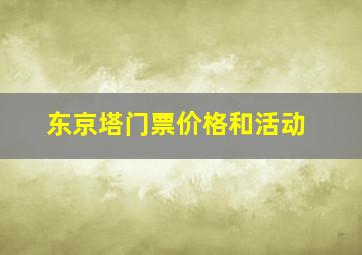 东京塔门票价格和活动